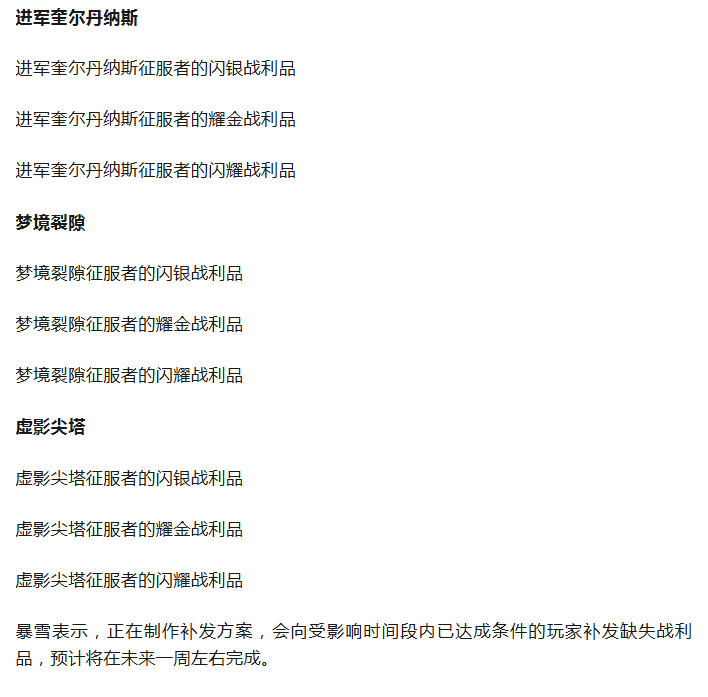 进军奎尔丹纳斯

进军奎尔丹纳斯征服者的闪银战利品

进军奎尔丹纳斯征服者的耀金战利品

进军奎尔丹纳斯征服者的闪耀战利品

梦境裂隙

梦境裂隙征服者的闪银战利品

梦境裂隙征服者的耀金战利品

梦境裂隙征服者的闪耀战利品

虚影尖塔

虚影尖塔征服者的闪银战利品

虚影尖塔征服者的耀金战利品

虚影尖塔征服者的闪耀战利品

暴雪表示，正在制作补发方案，会向受影响时间段内已达成条件的玩家补发缺失战利品，预计将在未来一周左右完成。